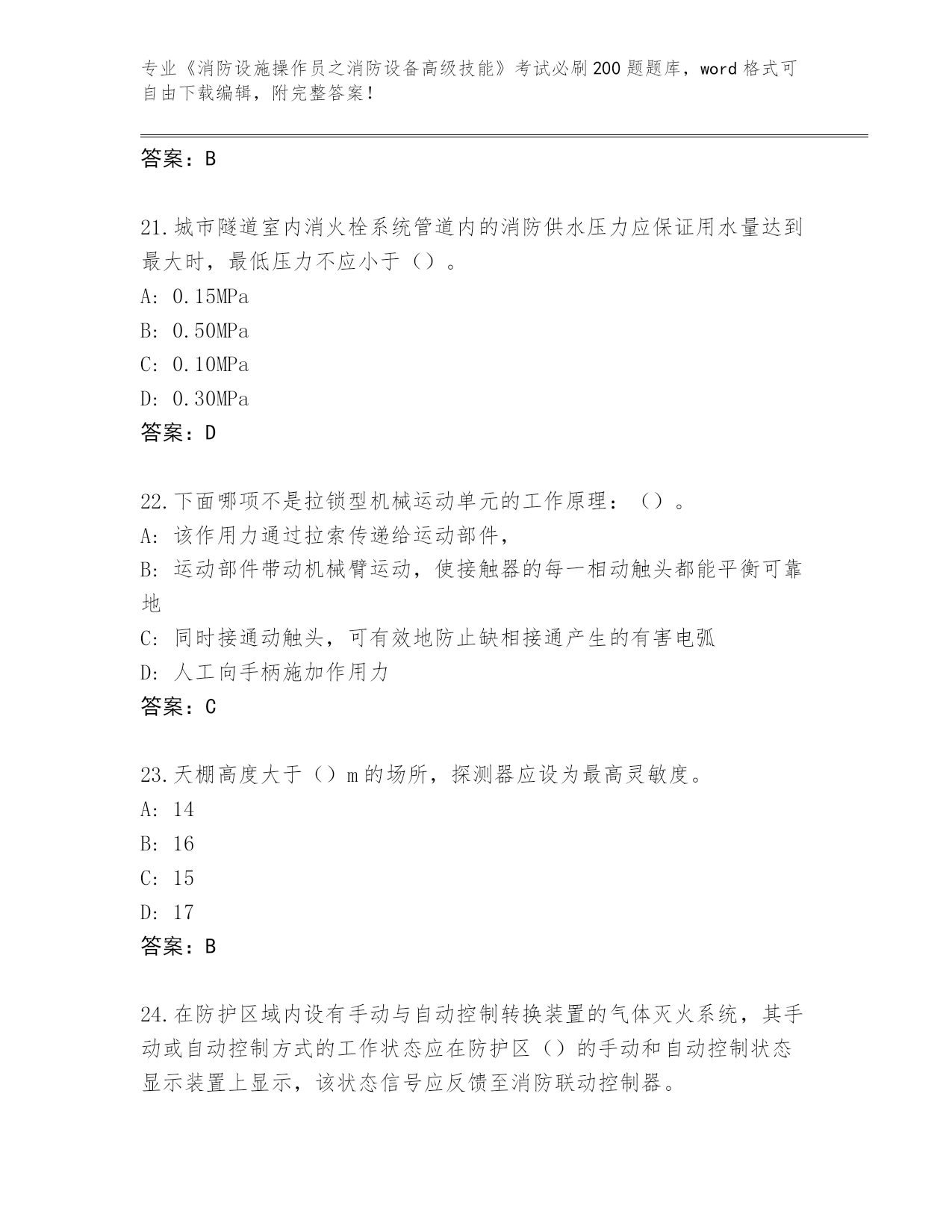 专业《消防设施操作员之消防设备高级技能》考试必刷200题题库，word格式可自由下载编辑，附完整答案！

答案：B

21.城市隧道室内消火栓系统管道内的消防供水压力应保证用水量达到最大时，最低压力不应小于（）。
A: 0.15MPa
B: 0.50MPa
C: 0.10MPa
D: 0.30MPa
答案：D

22.下面哪项不是拉锁型机械运动单元的工作原理：（）。
A: 该作用力通过拉索传递给运动部件，
B: 运动部件带动机械臂运动，使接触器的每一相动触头都能平衡可靠地
C: 同时接通动触头，可有效地防止缺相接通产生的有害电弧
D: 人工向手柄施加作用力
答案：C

23.天棚高度大于（）m的场所，探测器应设为最高灵敏度。
A: 14
B: 16
C: 15
D: 17
答案：B

24.在防护区域内设有手动与自动控制转换装置的气体灭火系统，其手动或自动控制方式的工作状态应在防护区（）的手动和自动控制状态显示装置上显示，该状态信号应反馈至消防联动控制器。